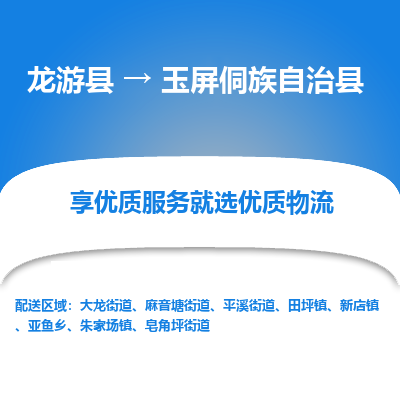 龙游县 → 玉屏侗族自治县

享优质服务就选优质物流

配送区域：大龙街道、麻音塘街道、平溪街道、田坪镇、新店镇、亚鱼乡、朱家场镇、皂角坪街道